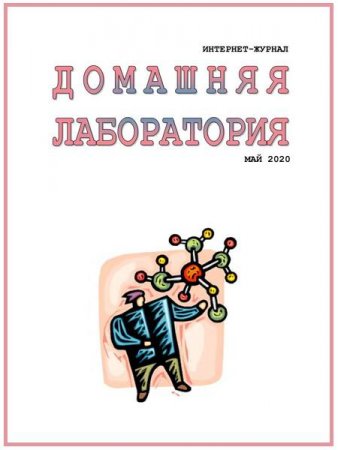 ИНТЕРНЕТ-ЖУРНАЛ

ДОМАШНЯЯ

ЛАБОРАТОРИЯ

МАЙ 2020